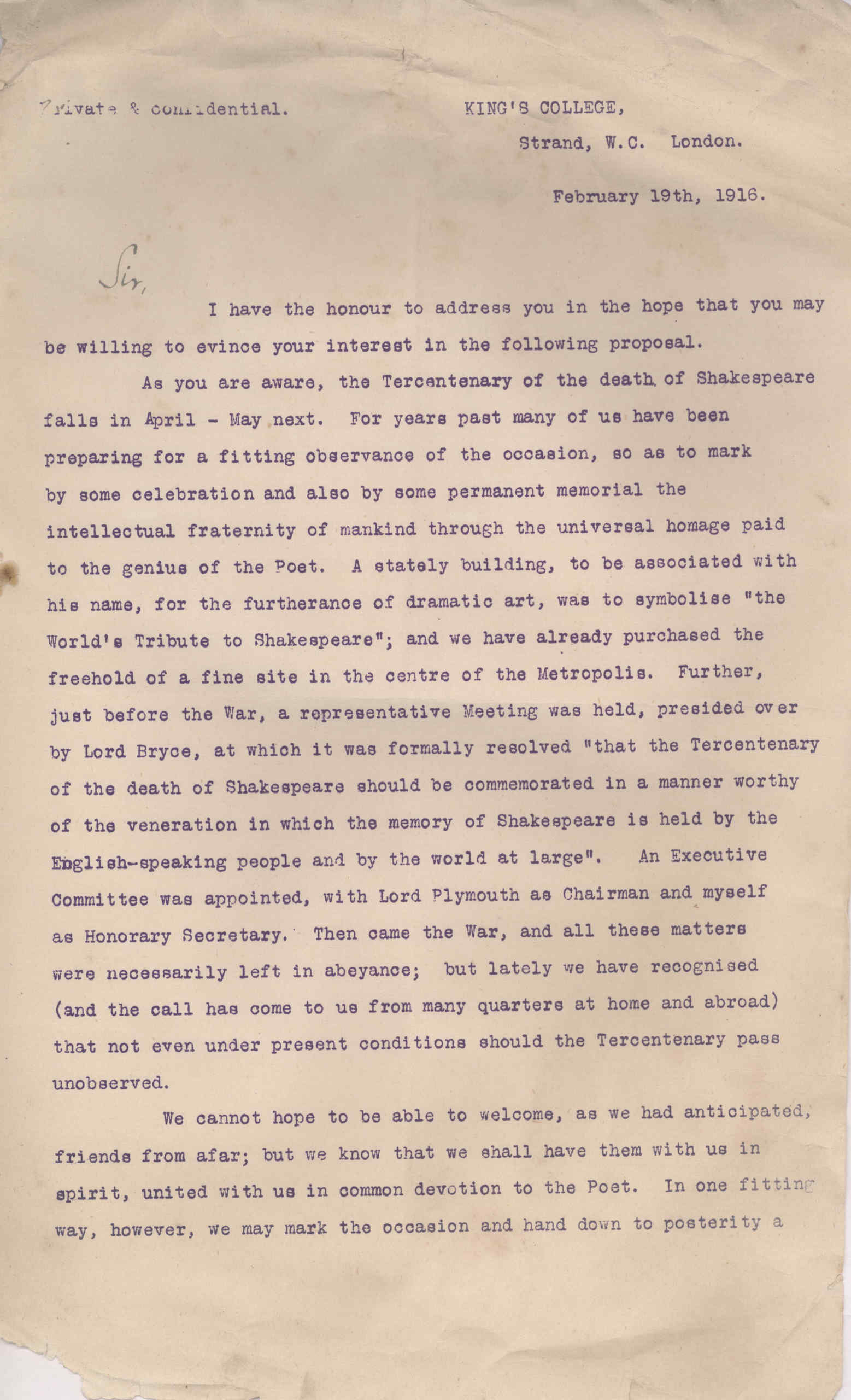 Private & confidential.

KING'S COLLEGE,
Strand, W.C. London.

February 19th, 1916.

Sir,

I have the honour to address you in the hope that you may be willing to evince your interest in the following proposal.

As you are aware, the Tercentenary of the death of Shakespeare falls in April - May next. For years past many of us have been preparing for a fitting observance of the occasion, so as to mark by some celebration and also by some permanent memorial the intellectual fraternity of mankind through the universal homage paid to the genius of the Poet. A stately building, to be associated with his name, for the furtherance of dramatic art, was to symbolise "the World's Tribute to Shakespeare"; and we have already purchased the freehold of a fine site in the centre of the Metropolis. Further, just before the War, a representative Meeting was held, presided over by Lord Bryce, at which it was formally resolved "that the Tercentenary of the death of Shakespeare should be commemorated in a manner worthy of the veneration in which the memory of Shakespeare is held by the English-speaking people and by the world at large". An Executive Committee was appointed, with Lord Plymouth as Chairman and myself as Honorary Secretary. Then came the War, and all these matters were necessarily left in abeyance; but lately we have recognised (and the call has come to us from many quarters at home and abroad) that not even under present conditions should the Tercentenary pass unobserved.

We cannot hope to be able to welcome, as we had anticipated, friends from afar; but we know that we shall have them with us in spirit, united with us in common devotion to the Poet. In one fitting way, however, we may mark the occasion and hand down to posterity a